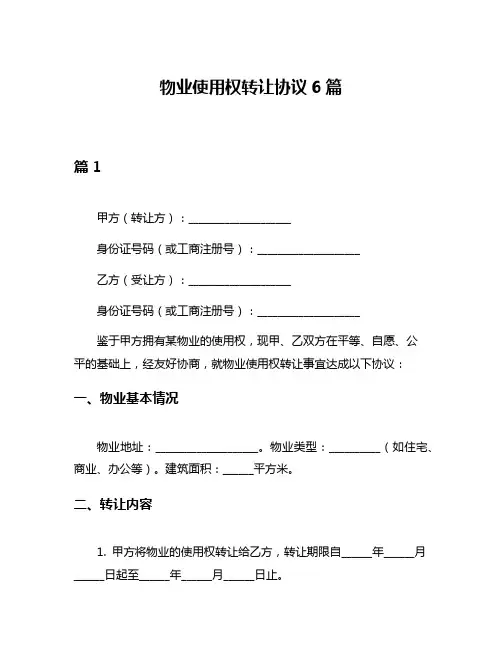 物业使用权转让协议 6 篇

篇 1

甲方（转让方）：__________________

身份证号码（或工商注册号）：__________________

乙方（受让方）：__________________

身份证号码（或工商注册号）：__________________

鉴于甲方拥有某物业的使用权，现甲、乙双方在平等、自愿、公平的基础上，经友好协商，就物业使用权转让事宜达成以下协议：

一、物业基本情况

物业地址：__________________。物业类型：_________（如住宅、商业、办公等）。建筑面积：_____平方米。

二、转让内容

1. 甲方将物业的使用权转让给乙方，转让期限自_____年_____月_____日起至_____年_____月_____日止。